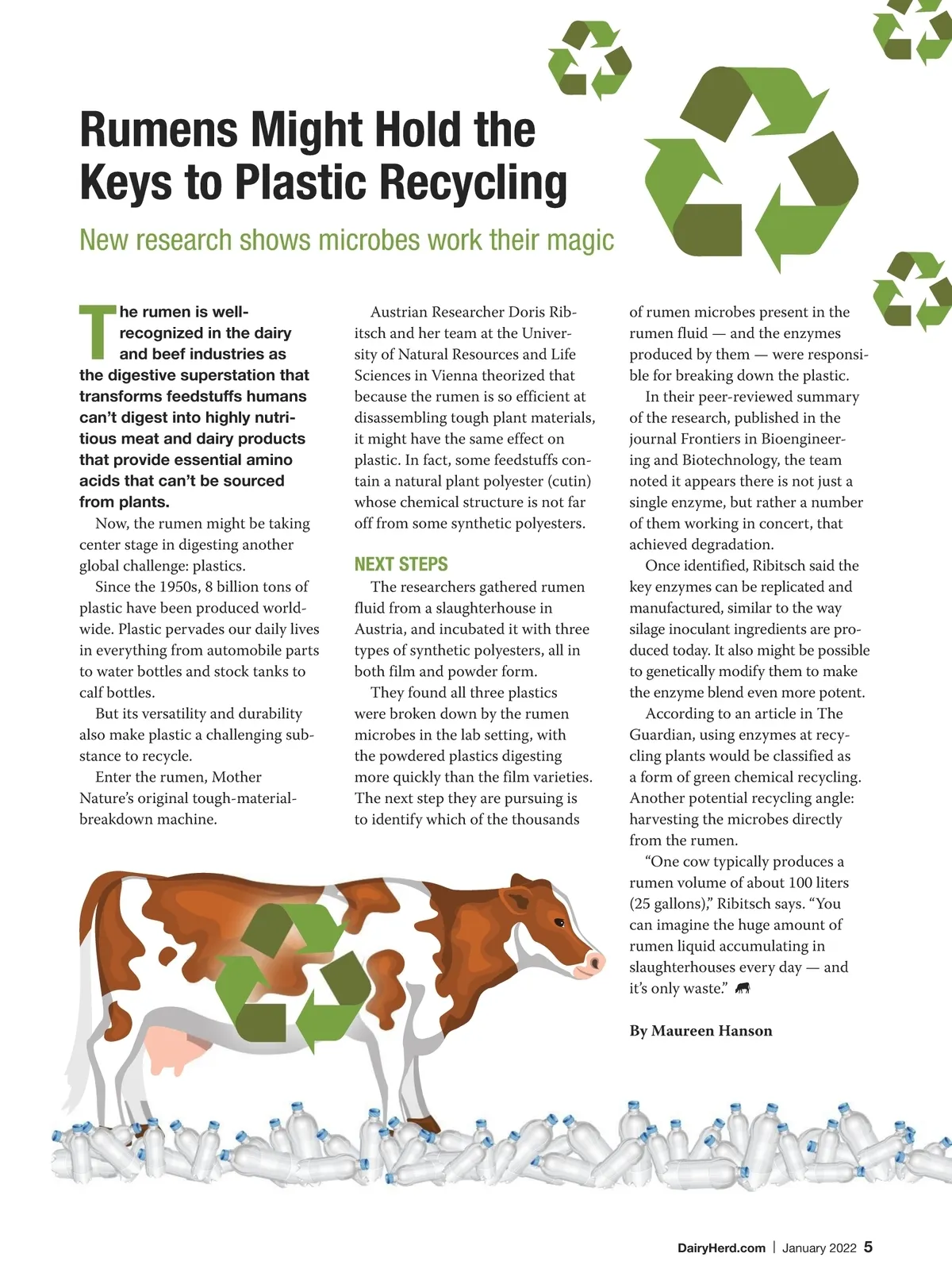 Rumens Might Hold the Keys to Plastic Recycling

New research shows microbes work their magic

The rumen is well-recognized in the dairy and beef industries as the digestive superstation that transforms feedstuffs humans can't digest into highly nutritious meat and dairy products that provide essential amino acids that can't be sourced from plants.

Now, the rumen might be taking center stage in digesting another global challenge: plastics.

Since the 1950s, 8 billion tons of plastic have been produced worldwide. Plastic pervades our daily lives in everything from automobile parts to water bottles and stock tanks to calf bottles.

But its versatility and durability also make plastic a challenging substance to recycle.

Enter the rumen, Mother Nature's original tough-material-breakdown machine.

Austrian Researcher Doris Ribitsch and her team at the University of Natural Resources and Life Sciences in Vienna theorized that because the rumen is so efficient at disassembling tough plant materials, it might have the same effect on plastic. In fact, some feedstuffs contain a natural plant polyester (cutin) whose chemical structure is not far off from some synthetic polyesters.

NEXT STEPS

The researchers gathered rumen fluid from a slaughterhouse in Austria, and incubated it with three types of synthetic polyesters, all in both film and powder form.

They found all three plastics were broken down by the rumen microbes in the lab setting, with the powdered plastics digesting more quickly than the film varieties. The next step they are pursuing is to identify which of the thousands of rumen microbes present in the rumen fluid — and the enzymes produced by them — were responsible for breaking down the plastic.

In their peer-reviewed summary of the research, published in the journal Frontiers in Bioengineering and Biotechnology, the team noted it appears there is not just a single enzyme, but rather a number of them working in concert, that achieved degradation.

Once identified, Ribitsch said the key enzymes can be replicated and manufactured, similar to the way silage inoculant ingredients are produced today. It also might be possible to genetically modify them to make the enzyme blend even more potent.

According to an article in The Guardian, using enzymes at recycling plants would be classified as a form of green chemical recycling. Another potential recycling angle: harvesting the microbes directly from the rumen.

"One cow typically produces a rumen volume of about 100 liters (25 gallons)," Ribitsch says. "You can imagine the huge amount of rumen liquid accumulating in slaughterhouses every day — and it's only waste."

By Maureen Hanson

DairyHerd.com | January 2022 5